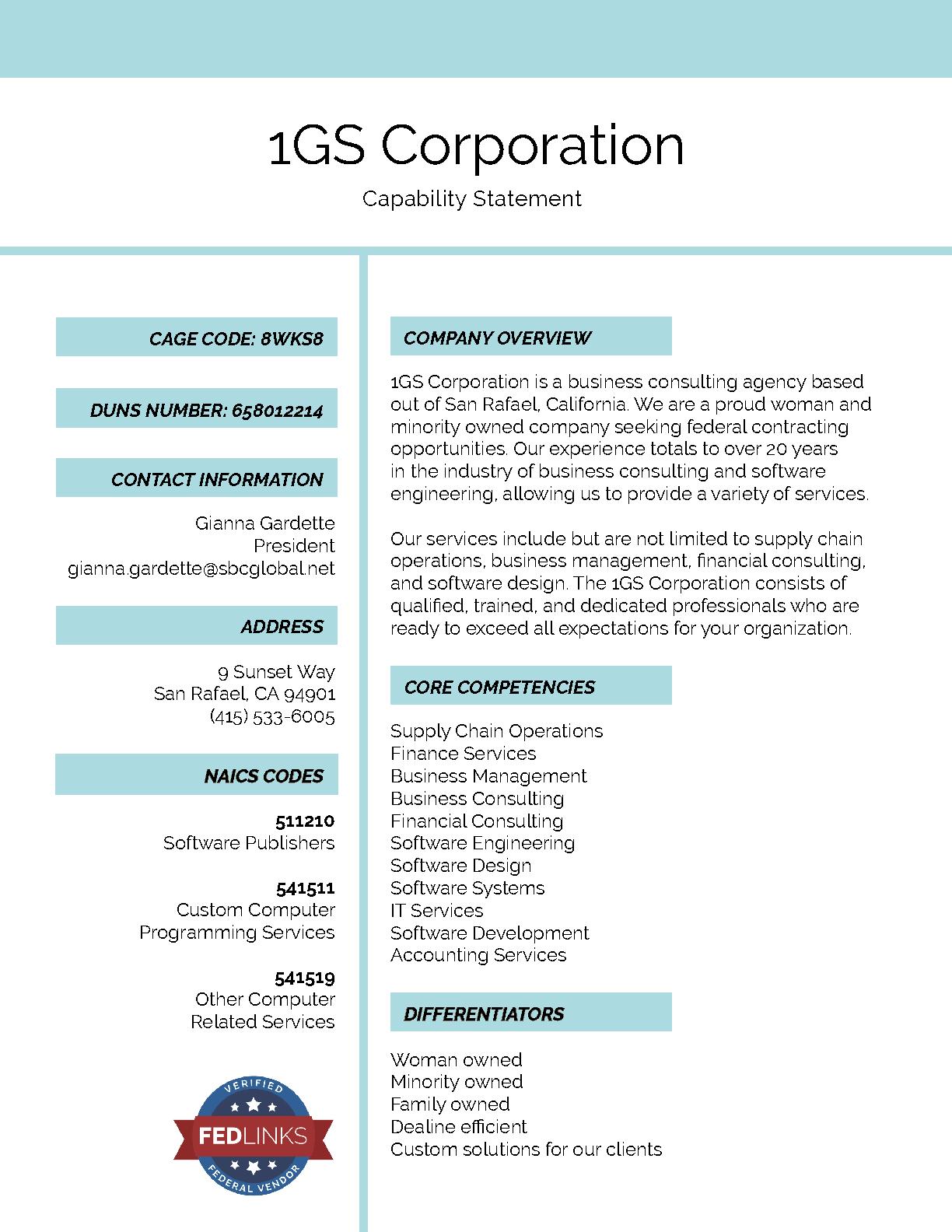 1GS Corporation

Capability Statement

CAGE CODE: 8WKS8

DUNS NUMBER: 658012214

CONTACT INFORMATION

Gianna Gardette
President
gianna.gardette@sbcglobal.net

ADDRESS

9 Sunset Way
San Rafael, CA 94901
(415) 533-6005

NAICS CODES

511210
Software Publishers

541511
Custom Computer
Programming Services

541519
Other Computer
Related Services

VERIFIED
FEDLINKS
FEDERAL VENDOR

COMPANY OVERVIEW

1GS Corporation is a business consulting agency based out of San Rafael, California. We are a proud woman and minority owned company seeking federal contracting opportunities. Our experience totals to over 20 years in the industry of business consulting and software engineering, allowing us to provide a variety of services.

Our services include but are not limited to supply chain operations, business management, financial consulting, and software design. The 1GS Corporation consists of qualified, trained, and dedicated professionals who are ready to exceed all expectations for your organization.

CORE COMPETENCIES

Supply Chain Operations
Finance Services
Business Management
Business Consulting
Financial Consulting
Software Engineering
Software Design
Software Systems
IT Services
Software Development
Accounting Services

DIFFERENTIATORS

Woman owned
Minority owned
Family owned
Dealine efficient
Custom solutions for our clients